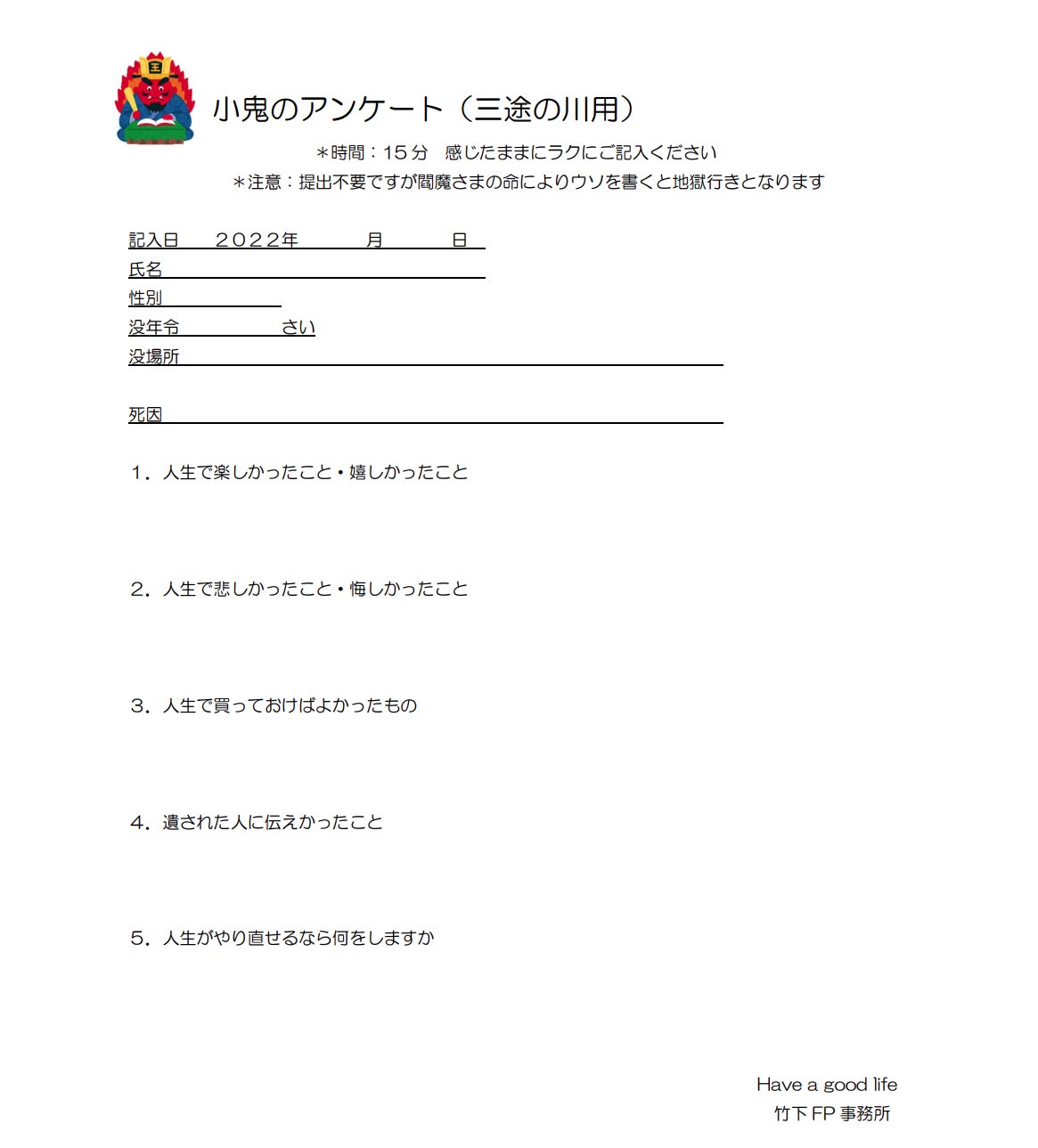 王

小鬼のアンケート（三途の川用）

＊時間：15 分　感じたままにラクにご記入ください

＊注意：提出不要ですが閻魔さまの命によりウソを書くと地獄行きとなります

記入日　２０２２年　月　日

氏名

性別

没年令　さい

没場所

死因

1．人生で楽しかったこと・嬉しかったこと

2．人生で悲しかったこと・悔しかったこと

3．人生で買っておけばよかったもの

4．遺された人に伝えかったこと

5．人生がやり直せるなら何をしますか

Have a good life
竹下 FP 事務所